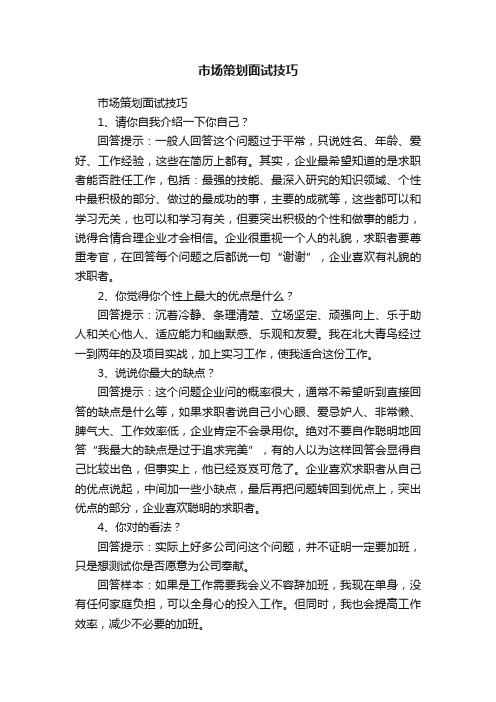 市场策划面试技巧

市场策划面试技巧

1、请你自我介绍一下你自己？

回答提示：一般人回答这个问题过于平常，只说姓名、年龄、爱好、工作经验，这些在简历上都有。其实，企业最希望知道的是求职者能否胜任工作，包括：最强的技能、最深入研究的知识领域、个性中最积极的部分、做过的最成功的事，主要的成就等，这些都可以和学习无关，也可以和学习有关，但要突出积极的个性和做事的能力，说得合情合理企业才会相信。企业很重视一个人的礼貌，求职者要尊重考官，在回答每个问题之后都说一句“谢谢”，企业喜欢有礼貌的求职者。

2、你觉得你个性上最大的优点是什么？

回答提示：沉着冷静、条理清楚、立场坚定、顽强向上、乐于助人和关心他人、适应能力和幽默感、乐观和友爱。我在北大青鸟经过一到两年的及项目实战，加上实习工作，使我适合这份工作。

3、说说你最大的缺点？

回答提示：这个问题企业问的概率很大，通常不希望听到直接回答的缺点是什么等，如果求职者说自己小心眼、爱忌妒人、非常懒、脾气大、工作效率低，企业肯定不会录用你。绝对不要自作聪明地回答“我最大的缺点是过于追求完美”，有的人以为这样回答会显得自己比较出色，但事实上，他已经岌岌可危了。企业喜欢求职者从自己的优点说起，中间加一些小缺点，最后再把问题转回到优点上，突出优点的部分，企业喜欢聪明的求职者。

4、你对的看法？

回答提示：实际上好多公司问这个问题，并不证明一定要加班，只是想测试你是否愿意为公司奉献。

回答样本：如果是工作需要我会义不容辞加班，我现在单身，没有任何家庭负担，可以全身心的投入工作。但同时，我也会提高工作效率，减少不必要的加班。